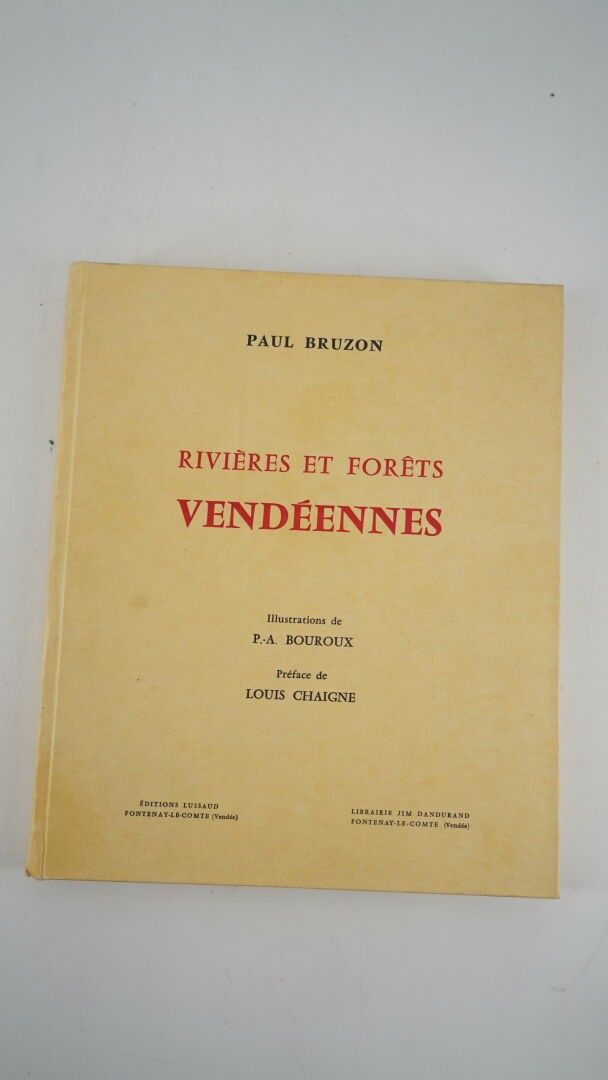 PAUL BRUZON

RIVIÈRES ET FORÊTS
VENDÉENNES

Illustrations de
P.-A. BOUROUX

Préface de
LOUIS CHAIGNE

ÉDITIONS LUSSAUD
FONTENAY-LE-COMTE (Vendée)

LIBRAIRIE JIM DANDURAND
FONTENAY-LE-COMTE (Vendée)